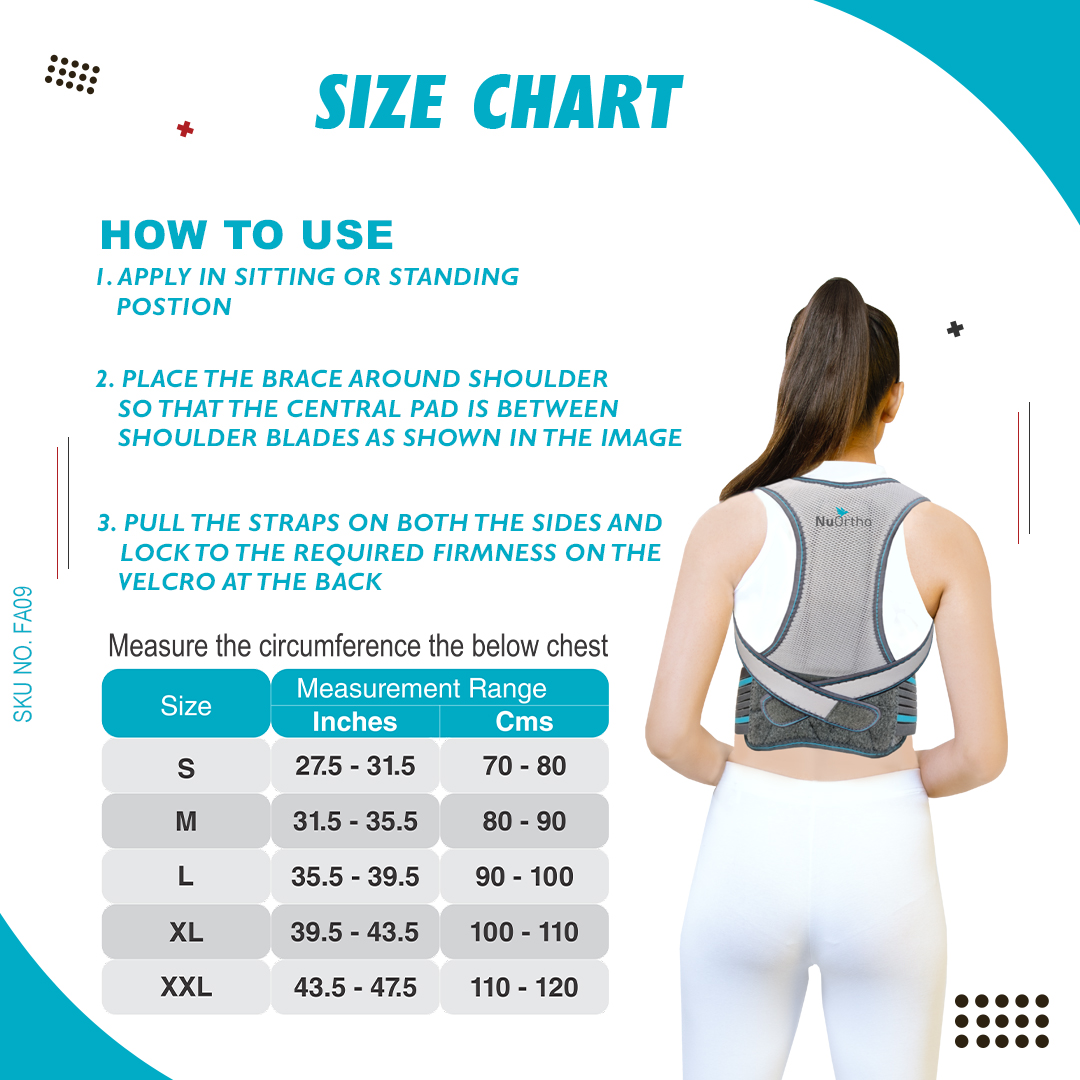 SIZE CHART

HOW TO USE
1. APPLY IN SITTING OR STANDING POSTION

2. PLACE THE BRACE AROUND SHOULDER SO THAT THE CENTRAL PAD IS BETWEEN SHOULDER BLADES AS SHOWN IN THE IMAGE

3. PULL THE STRAPS ON BOTH THE SIDES AND LOCK TO THE REQUIRED FIRMNESS ON THE VELCRO AT THE BACK

SKU NO. FA09

Measure the circumference the below chest

| Size | Measurement Range | |
|---|---|---|
| | Inches | Cms |
| S | 27.5 - 31.5 | 70 - 80 |
| M | 31.5 - 35.5 | 80 - 90 |
| L | 35.5 - 39.5 | 90 - 100 |
| XL | 39.5 - 43.5 | 100 - 110 |
| XXL | 43.5 - 47.5 | 110 - 120 |

NuOrtho